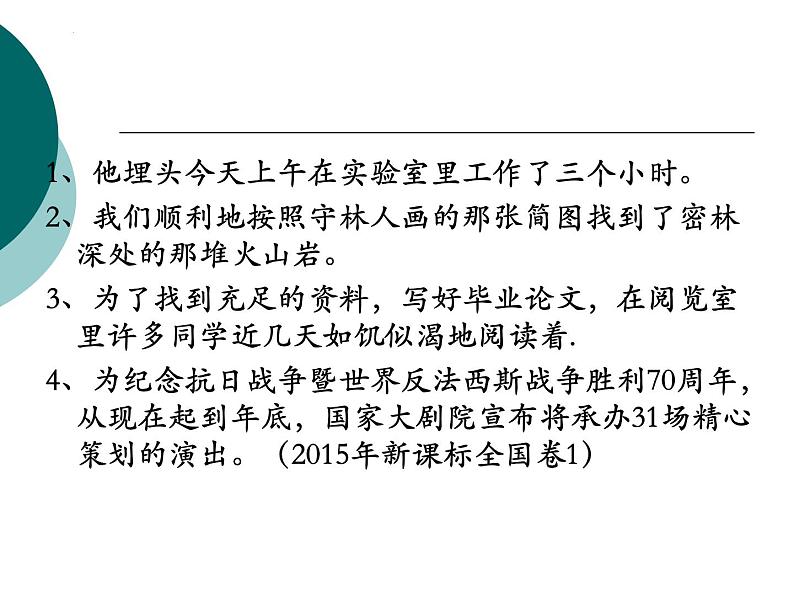 1、他埋头今天上午在实验室里工作了三个小时。

2、我们顺利地按照守林人画的那张简图找到了密林深处的那堆火山岩。

3、为了找到充足的资料，写好毕业论文，在阅览室里许多同学近几天如饥似渴地阅读着.

4、为纪念抗日战争暨世界反法西斯战争胜利70周年，从现在起到年底，国家大剧院宣布将承办31场精心策划的演出。（2015年新课标全国卷1）